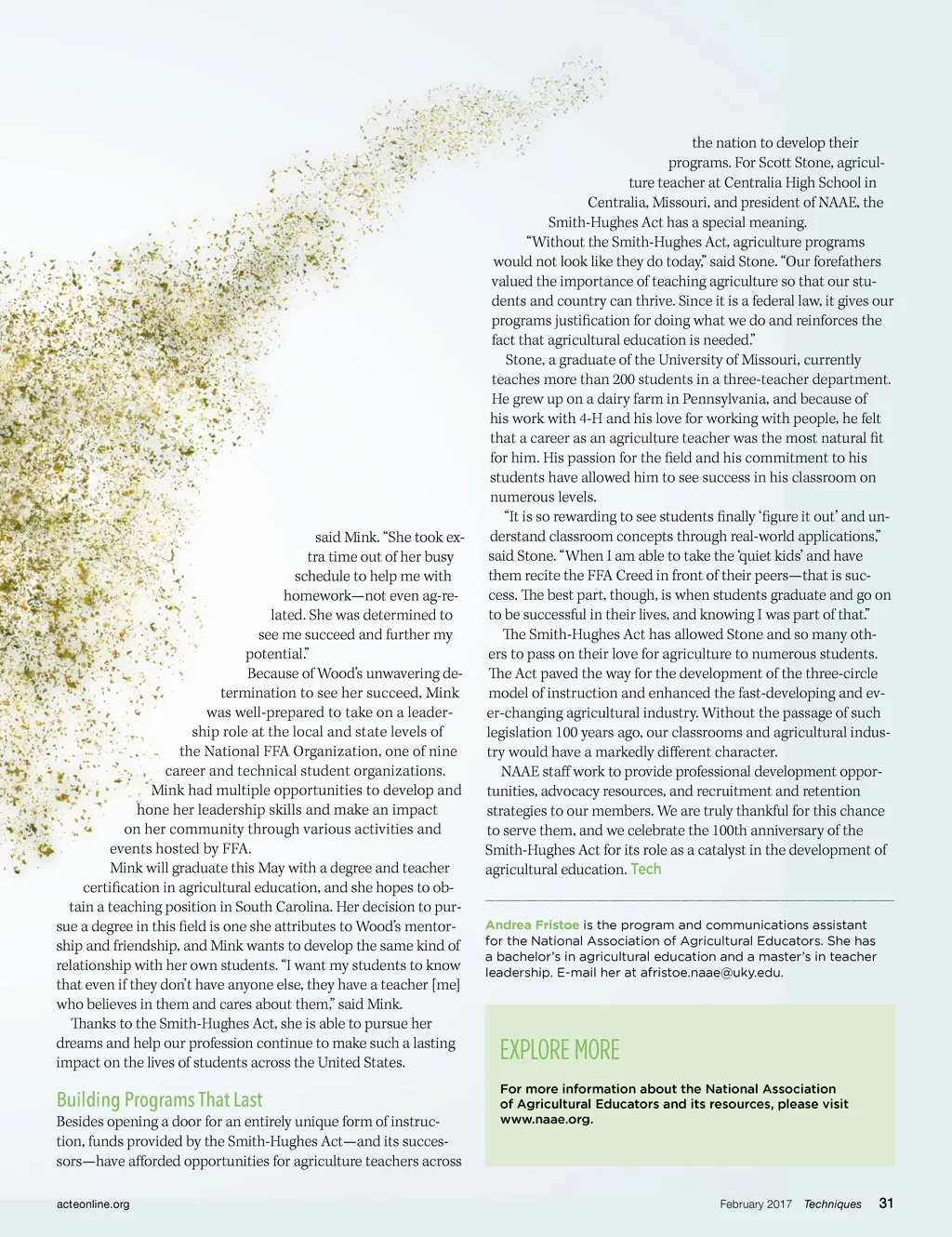 said Mink. "She took extra time out of her busy schedule to help me with homework—not even ag-related. She was determined to see me succeed and further my potential."

Because of Wood's unwavering determination to see her succeed, Mink was well-prepared to take on a leadership role at the local and state levels of the National FFA Organization, one of nine career and technical student organizations. Mink had multiple opportunities to develop and hone her leadership skills and make an impact on her community through various activities and events hosted by FFA.

Mink will graduate this May with a degree and teacher certification in agricultural education, and she hopes to obtain a teaching position in South Carolina. Her decision to pursue a degree in this field is one she attributes to Wood's mentorship and friendship, and Mink wants to develop the same kind of relationship with her own students. "I want my students to know that even if they don't have anyone else, they have a teacher [me] who believes in them and cares about them," said Mink.

Thanks to the Smith-Hughes Act, she is able to pursue her dreams and help our profession continue to make such a lasting impact on the lives of students across the United States.

Building Programs That Last

Besides opening a door for an entirely unique form of instruction, funds provided by the Smith-Hughes Act—and its successors—have afforded opportunities for agriculture teachers across the nation to develop their programs. For Scott Stone, agriculture teacher at Centralia High School in Centralia, Missouri, and president of NAAE, the Smith-Hughes Act has a special meaning.

"Without the Smith-Hughes Act, agriculture programs would not look like they do today," said Stone. "Our forefathers valued the importance of teaching agriculture so that our students and country can thrive. Since it is a federal law, it gives our programs justification for doing what we do and reinforces the fact that agricultural education is needed."

Stone, a graduate of the University of Missouri, currently teaches more than 200 students in a three-teacher department. He grew up on a dairy farm in Pennsylvania, and because of his work with 4-H and his love for working with people, he felt that a career as an agriculture teacher was the most natural fit for him. His passion for the field and his commitment to his students have allowed him to see success in his classroom on numerous levels.

"It is so rewarding to see students finally 'figure it out' and understand classroom concepts through real-world applications," said Stone. "When I am able to take the 'quiet kids' and have them recite the FFA Creed in front of their peers—that is success. The best part, though, is when students graduate and go on to be successful in their lives, and knowing I was part of that."

The Smith-Hughes Act has allowed Stone and so many others to pass on their love for agriculture to numerous students. The Act paved the way for the development of the three-circle model of instruction and enhanced the fast-developing and ever-changing agricultural industry. Without the passage of such legislation 100 years ago, our classrooms and agricultural industry would have a markedly different character.

NAAE staff work to provide professional development opportunities, advocacy resources, and recruitment and retention strategies to our members. We are truly thankful for this chance to serve them, and we celebrate the 100th anniversary of the Smith-Hughes Act for its role as a catalyst in the development of agricultural education. Tech

Andrea Fristoe is the program and communications assistant for the National Association of Agricultural Educators. She has a bachelor's in agricultural education and a master's in teacher leadership. E-mail her at afristoe.naae@uky.edu.

EXPLORE MORE

For more information about the National Association of Agricultural Educators and its resources, please visit www.naae.org.

acteonline.org

February 2017 Techniques 31